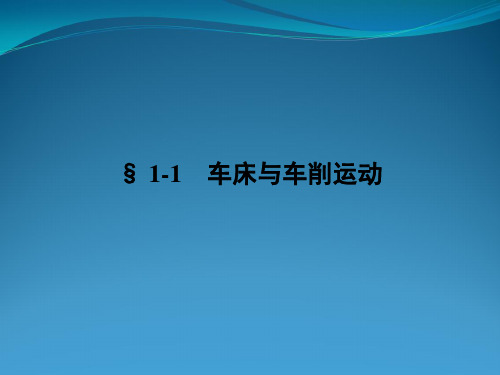 § 1-1　车床与车削运动